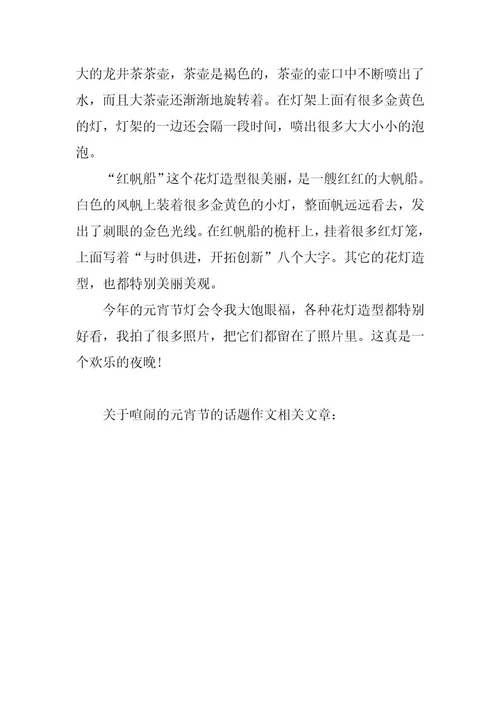 大的龙井茶茶壶，茶壶是褐色的，茶壶的壶口中不断喷出了水，而且大茶壶还渐渐地旋转着。在灯架上面有很多金黄色的灯，灯架的一边还会隔一段时间，喷出很多大大小小的泡泡。

“红帆船”这个花灯造型很美丽，是一艘红红的大帆船。白色的风帆上装着很多金黄色的小灯，整面帆远远看去，发出了刺眼的金色光线。在红帆船的桅杆上，挂着很多红灯笼，上面写着“与时俱进，开拓创新”八个大字。其它的花灯造型，也都特别美丽美观。

今年的元宵节灯会令我大饱眼福，各种花灯造型都特别好看，我拍了很多照片，把它们都留在了照片里。这真是一个欢乐的夜晚！

关于喧闹的元宵节的话题作文相关文章：